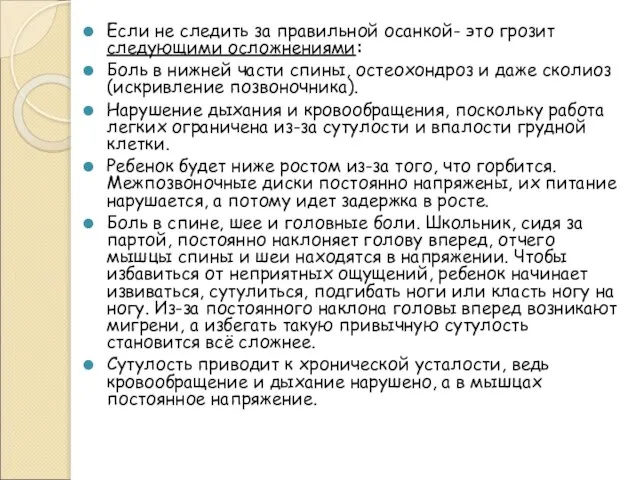 Если не следить за правильной осанкой- это грозит следующими осложнениями:

Боль в нижней части спины, остеохондроз и даже сколиоз (искривление позвоночника).

Нарушение дыхания и кровообращения, поскольку работа легких ограничена из-за сутулости и впалости грудной клетки.

Ребенок будет ниже ростом из-за того, что горбится. Межпозвоночные диски постоянно напряжены, их питание нарушается, а потому идет задержка в росте.

Боль в спине, шее и головные боли. Школьник, сидя за партой, постоянно наклоняет голову вперед, отчего мышцы спины и шеи находятся в напряжении. Чтобы избавиться от неприятных ощущений, ребенок начинает извиваться, сутулиться, подгибать ноги или класть ногу на ногу. Из-за постоянного наклона головы вперед возникают мигрени, а избегать такую привычную сутулость становится всё сложнее.

Сутулость приводит к хронической усталости, ведь кровообращение и дыхание нарушено, а в мышцах постоянное напряжение.